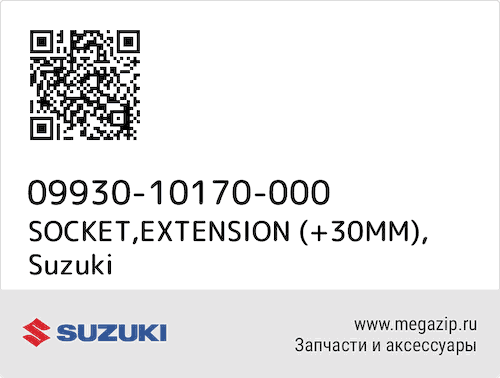 09930-10170-000
SOCKET,EXTENSION (+30MM), Suzuki

SUZUKI

www.megazip.ru
Запчасти и аксессуары